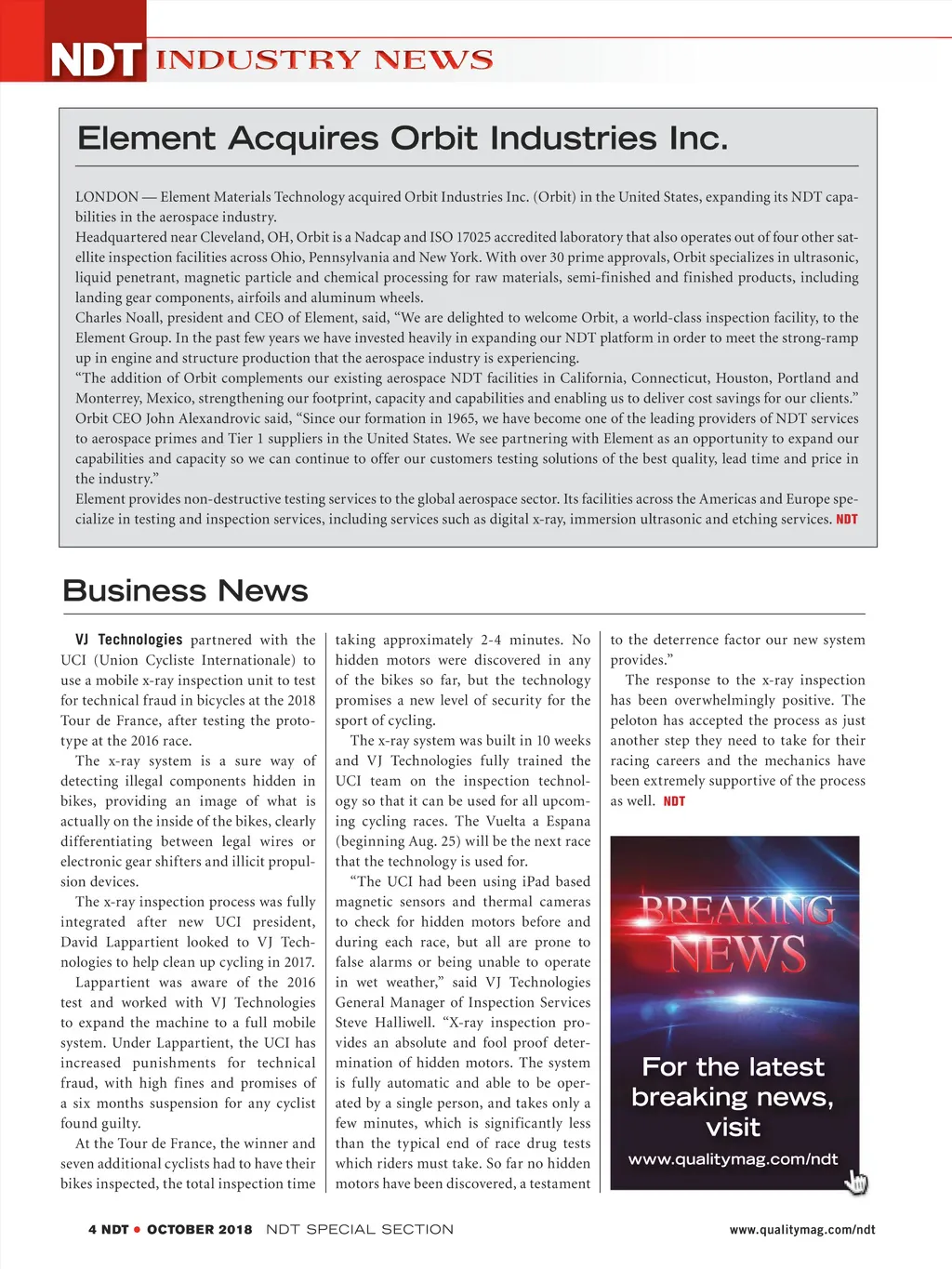 NDT INDUSTRY NEWS

Element Acquires Orbit Industries Inc.

LONDON — Element Materials Technology acquired Orbit Industries Inc. (Orbit) in the United States, expanding its NDT capabilities in the aerospace industry.

Headquartered near Cleveland, OH, Orbit is a Nadcap and ISO 17025 accredited laboratory that also operates out of four other satellite inspection facilities across Ohio, Pennsylvania and New York. With over 30 prime approvals, Orbit specializes in ultrasonic, liquid penetrant, magnetic particle and chemical processing for raw materials, semi-finished and finished products, including landing gear components, airfoils and aluminum wheels.

Charles Noall, president and CEO of Element, said, “We are delighted to welcome Orbit, a world-class inspection facility, to the Element Group. In the past few years we have invested heavily in expanding our NDT platform in order to meet the strong-ramp up in engine and structure production that the aerospace industry is experiencing.

“The addition of Orbit complements our existing aerospace NDT facilities in California, Connecticut, Houston, Portland and Monterrey, Mexico, strengthening our footprint, capacity and capabilities and enabling us to deliver cost savings for our clients.”

Orbit CEO John Alexandrovic said, “Since our formation in 1965, we have become one of the leading providers of NDT services to aerospace primes and Tier 1 suppliers in the United States. We see partnering with Element as an opportunity to expand our capabilities and capacity so we can continue to offer our customers testing solutions of the best quality, lead time and price in the industry.”

Element provides non-destructive testing services to the global aerospace sector. Its facilities across the Americas and Europe specialize in testing and inspection services, including services such as digital x-ray, immersion ultrasonic and etching services. NDT

Business News

VJ Technologies partnered with the UCI (Union Cycliste Internationale) to use a mobile x-ray inspection unit to test for technical fraud in bicycles at the 2018 Tour de France, after testing the prototype at the 2016 race.

The x-ray system is a sure way of detecting illegal components hidden in bikes, providing an image of what is actually on the inside of the bikes, clearly differentiating between legal wires or electronic gear shifters and illicit propulsion devices.

The x-ray inspection process was fully integrated after new UCI president, David Lappartient looked to VJ Technologies to help clean up cycling in 2017.

Lappartient was aware of the 2016 test and worked with VJ Technologies to expand the machine to a full mobile system. Under Lappartient, the UCI has increased punishments for technical fraud, with high fines and promises of a six months suspension for any cyclist found guilty.

At the Tour de France, the winner and seven additional cyclists had to have their bikes inspected, the total inspection time taking approximately 2-4 minutes. No hidden motors were discovered in any of the bikes so far, but the technology promises a new level of security for the sport of cycling.

The x-ray system was built in 10 weeks and VJ Technologies fully trained the UCI team on the inspection technology so that it can be used for all upcoming cycling races. The Vuelta a Espana (beginning Aug. 25) will be the next race that the technology is used for.

“The UCI had been using iPad based magnetic sensors and thermal cameras to check for hidden motors before and during each race, but all are prone to false alarms or being unable to operate in wet weather,” said VJ Technologies General Manager of Inspection Services Steve Halliwell. “X-ray inspection provides an absolute and fool proof determination of hidden motors. The system is fully automatic and able to be operated by a single person, and takes only a few minutes, which is significantly less than the typical end of race drug tests which riders must take. So far no hidden motors have been discovered, a testament to the deterrence factor our new system provides.”

The response to the x-ray inspection has been overwhelmingly positive. The peloton has accepted the process as just another step they need to take for their racing careers and the mechanics have been extremely supportive of the process as well. NDT

BREAKING NEWS

For the latest breaking news, visit
www.qualitymag.com/ndt

4 NDT • OCTOBER 2018 NDT SPECIAL SECTION www.qualitymag.com/ndt